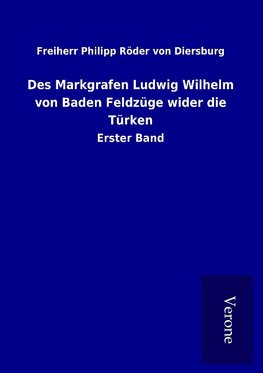 Freiherr Philipp Röder von Diersburg

Des Markgrafen Ludwig Wilhelm von Baden Feldzüge wider die Türken

Erster Band

Verone